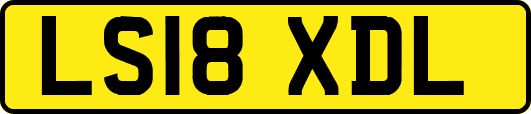 LS18 XDL